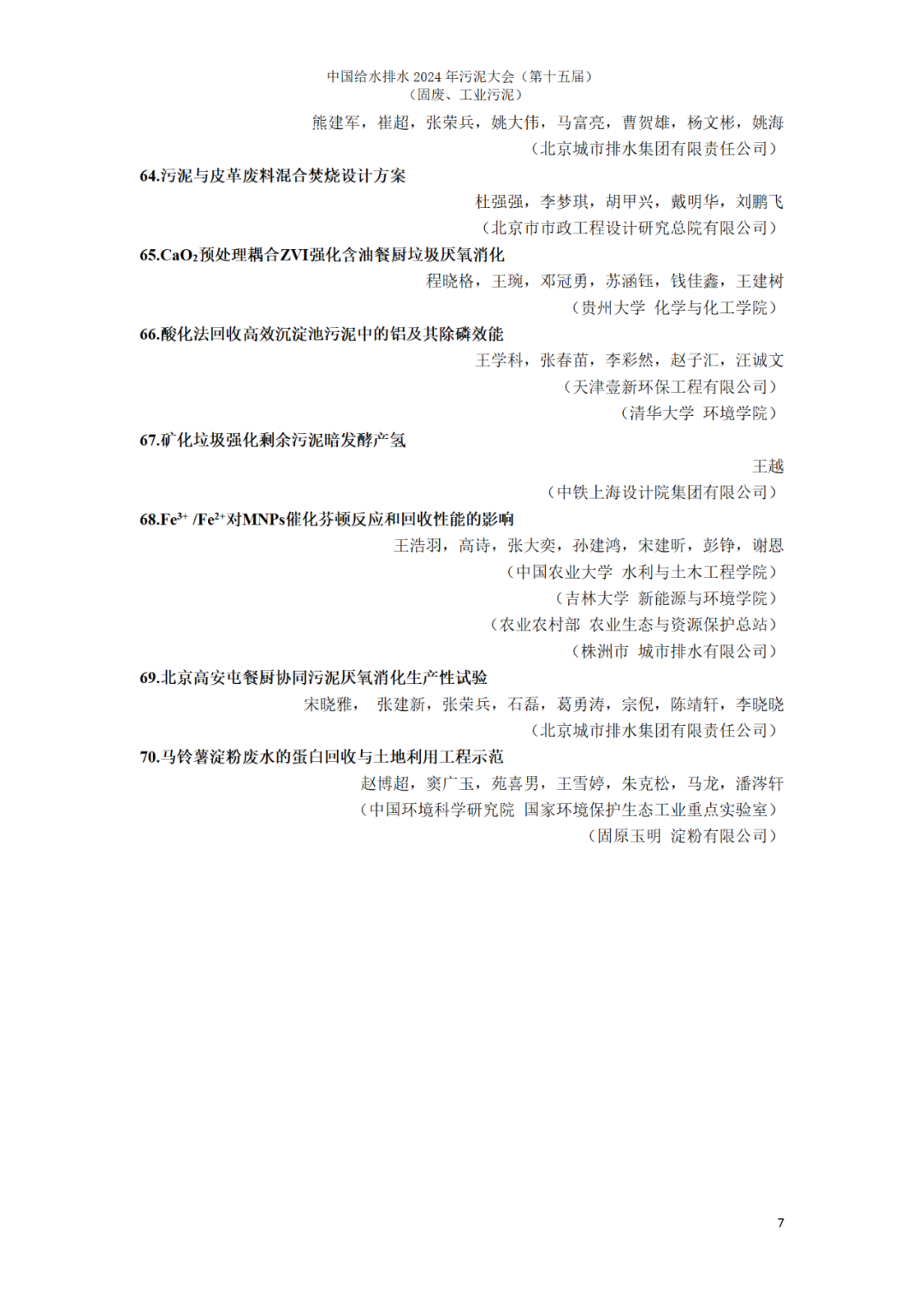 中国给水排水2024年污泥大会（第十五届）
（固废、工业污泥）

熊建军，崔超，张荣兵，姚大伟，马富亮，曹贺雄，杨文彬，姚海
（北京城市排水集团有限责任公司）

64.污泥与皮革废料混合焚烧设计方案

杜强强，李梦琪，胡甲兴，戴明华，刘鹏飞
（北京市市政工程设计研究总院有限公司）

65.$CaO_2$预处理耦合ZVI强化含油餐厨垃圾厌氧消化

程晓格，王琬，邓冠勇，苏涵钰，钱佳鑫，王建树
（贵州大学 化学与化工学院）

66.酸化法回收高效沉淀池污泥中的铝及其除磷效能

王学科，张春苗，李彩然，赵子汇，汪诚文
（天津壹新环保工程有限公司）
（清华大学 环境学院）

67.矿化垃圾强化剩余污泥暗发酵产氢

王越
（中铁上海设计院集团有限公司）

68.$Fe^{3+}$ /$Fe^{2+}$对MNPs催化芬顿反应和回收性能的影响

王浩羽，高诗，张大奕，孙建鸿，宋建昕，彭铮，谢恩
（中国农业大学 水利与土木工程学院）
（吉林大学 新能源与环境学院）
（农业农村部 农业生态与资源保护总站）
（株洲市 城市排水有限公司）

69.北京高安屯餐厨协同污泥厌氧消化生产性试验

宋晓雅， 张建新，张荣兵，石磊，葛勇涛，宗倪，陈靖轩，李晓晓
（北京城市排水集团有限责任公司）

70.马铃薯淀粉废水的蛋白回收与土地利用工程示范

赵博超，窦广玉，苑喜男，王雪婷，朱克松，马龙，潘涔轩
（中国环境科学研究院 国家环境保护生态工业重点实验室）
（固原玉明 淀粉有限公司）

7